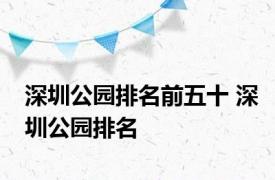 深圳公园排名前五十 深圳公园排名